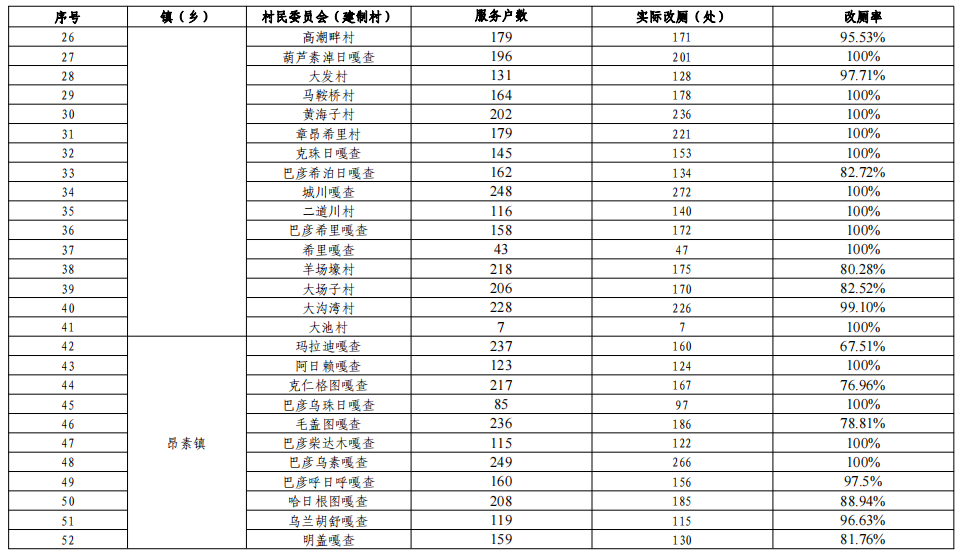 | 序号 | 镇（乡） | 村民委员会（建制村） | 服务户数 | 实际改厕（处） | 改厕率 |
|---|---|---|---|---|---|
| 26 |  | 高潮畔村 | 179 | 171 | 95.53% |
| 27 |  | 葫芦素淖日嘎查 | 196 | 201 | 100% |
| 28 |  | 大发村 | 131 | 128 | 97.71% |
| 29 |  | 马鞍桥村 | 164 | 178 | 100% |
| 30 |  | 黄海子村 | 202 | 236 | 100% |
| 31 |  | 章昂希里村 | 179 | 221 | 100% |
| 32 |  | 克珠日嘎查 | 145 | 153 | 100% |
| 33 |  | 巴彦希泊日嘎查 | 162 | 134 | 82.72% |
| 34 |  | 城川嘎查 | 248 | 272 | 100% |
| 35 |  | 二道川村 | 116 | 140 | 100% |
| 36 |  | 巴彦希里嘎查 | 158 | 172 | 100% |
| 37 |  | 希里嘎查 | 43 | 47 | 100% |
| 38 |  | 羊场壕村 | 218 | 175 | 80.28% |
| 39 |  | 大场子村 | 206 | 170 | 82.52% |
| 40 |  | 大沟湾村 | 228 | 226 | 99.10% |
| 41 |  | 大池村 | 7 | 7 | 100% |
| 42 | 昂素镇 | 玛拉迪嘎查 | 237 | 160 | 67.51% |
| 43 |  | 阿日赖嘎查 | 123 | 124 | 100% |
| 44 |  | 克仁格图嘎查 | 217 | 167 | 76.96% |
| 45 |  | 巴彦乌珠日嘎查 | 85 | 97 | 100% |
| 46 |  | 毛盖图嘎查 | 236 | 186 | 78.81% |
| 47 |  | 巴彦柴达木嘎查 | 115 | 122 | 100% |
| 48 |  | 巴彦乌素嘎查 | 249 | 266 | 100% |
| 49 |  | 巴彦呼日呼嘎查 | 160 | 156 | 97.5% |
| 50 |  | 哈日根图嘎查 | 208 | 185 | 88.94% |
| 51 |  | 乌兰胡舒嘎查 | 119 | 115 | 96.63% |
| 52 |  | 明盖嘎查 | 159 | 130 | 81.76% |